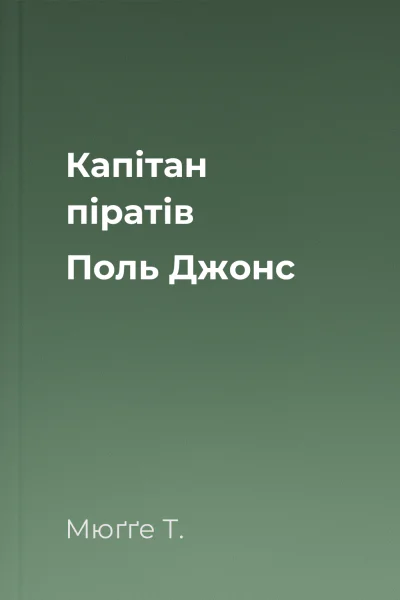 Капітан піратів
Поль Джонс

Мюґґе Т.